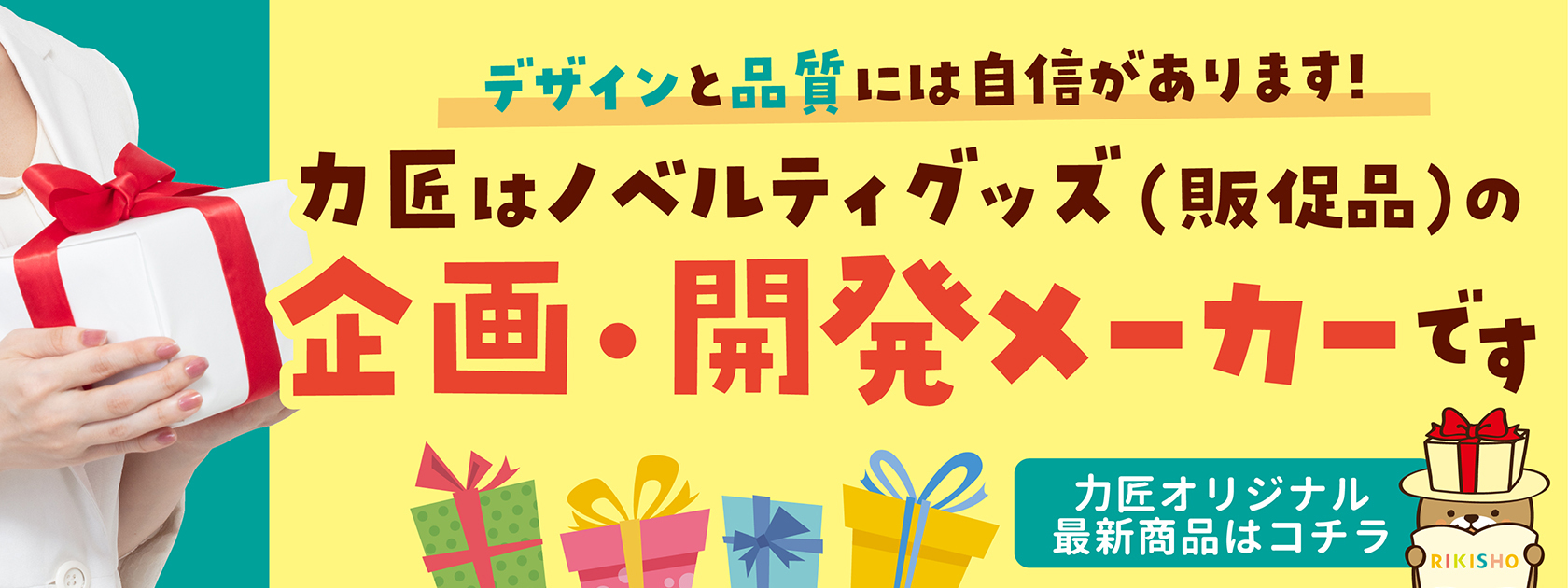 デザインと品質には自信があります!

力匠はノベルティグッズ（販促品）の

企画・開発メーカーです

力匠オリジナル
最新商品はコチラ

RIKISHO